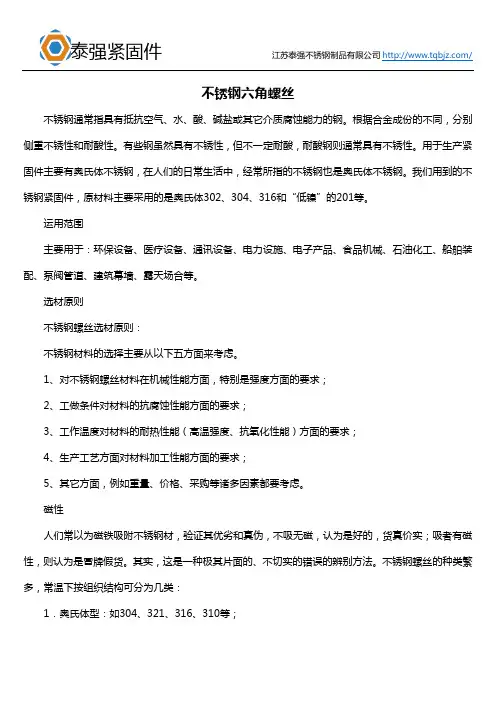 泰强紧固件

江苏泰强不锈钢制品有限公司 http://www.tqbjz.com/

不锈钢六角螺丝

不锈钢通常指具有抵抗空气、水、酸、碱盐或其它介质腐蚀能力的钢。根据合金成份的不同，分别侧重不锈性和耐酸性。有些钢虽然具有不锈性，但不一定耐酸，耐酸钢则通常具有不锈性。用于生产紧固件主要有奥氏体不锈钢，在人们的日常生活中，经常所指的不锈钢也是奥氏体不锈钢。我们用到的不锈钢紧固件，原材料主要采用的是奥氏体302、304、316和“低镍”的201等。

运用范围

主要用于：环保设备、医疗设备、通讯设备、电力设施、电子产品、食品机械、石油化工、船舶装配、泵阀管道、建筑幕墙、露天场合等。

选材原则

不锈钢螺丝选材原则：

不锈钢材料的选择主要从以下五方面来考虑。

1、对不锈钢螺丝材料在机械性能方面，特别是强度方面的要求；

2、工做条件对材料的抗腐蚀性能方面的要求；

3、工作温度对材料的耐热性能（高温强度、抗氧化性能）方面的要求；

4、生产工艺方面对材料加工性能方面的要求；

5、其它方面，例如重量、价格、采购等诸多因素都要考虑。

磁性

人们常以为磁铁吸附不锈钢材，验证其优劣和真伪，不吸无磁，认为是好的，货真价实；吸者有磁性，则认为是冒牌假货。其实，这是一种极其片面的、不切实的错误的辨别方法。不锈钢螺丝的种类繁多，常温下按组织结构可分为几类：

1．奥氏体型：如304、321、316、310等；